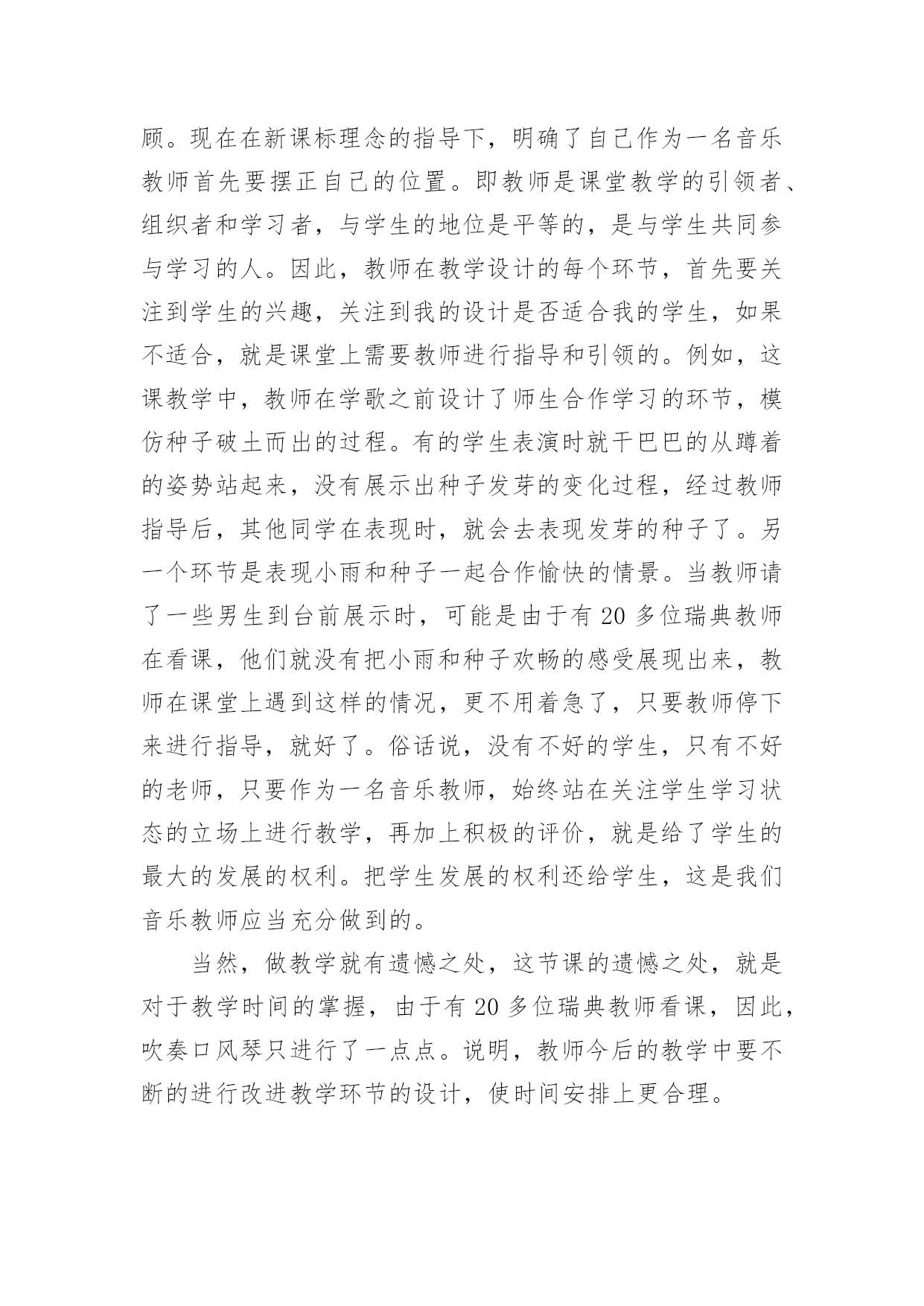 顾。现在在新课标理念的指导下，明确了自己作为一名音乐教师首先要摆正自己的位置。即教师是课堂教学的引领者、组织者和学习者，与学生的地位是平等的，是与学生共同参与学习的人。因此，教师在教学设计的每个环节，首先要关注到学生的兴趣，关注到我的设计是否适合我的学生，如果不适合，就是课堂上需要教师进行指导和引领的。例如，这课教学中，教师在学歌之前设计了师生合作学习的环节，模仿种子破土而出的过程。有的学生表演时就干巴巴的从蹲着的姿势站起来，没有展示出种子发芽的变化过程，经过教师指导后，其他同学在表现时，就会去表现发芽的种子了。另一个环节是表现小雨和种子一起合作愉快的情景。当教师请了一些男生到台前展示时，可能是由于有 20 多位瑞典教师在看课，他们就没有把小雨和种子欢畅的感受展现出来，教师在课堂上遇到这样的情况，更不用着急了，只要教师停下来进行指导，就好了。俗话说，没有不好的学生，只有不好的老师，只要作为一名音乐教师，始终站在关注学生学习状态的立场上进行教学，再加上积极的评价，就是给了学生的最大的发展的权利。把学生发展的权利还给学生，这是我们音乐教师应当充分做到的。

当然，做教学就有遗憾之处，这节课的遗憾之处，就是对于教学时间的掌握，由于有 20 多位瑞典教师看课，因此，吹奏口风琴只进行了一点点。说明，教师今后的教学中要不断的进行改进教学环节的设计，使时间安排上更合理。